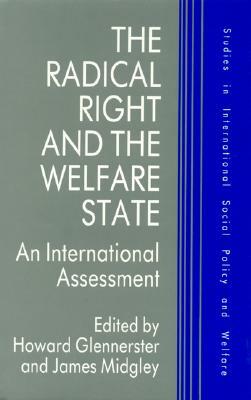 THE RADICAL RIGHT AND THE WELFARE STATE

An International Assessment

Edited by
Howard Glennerster
and James Midgley

Studies in International Social Policy and Welfare